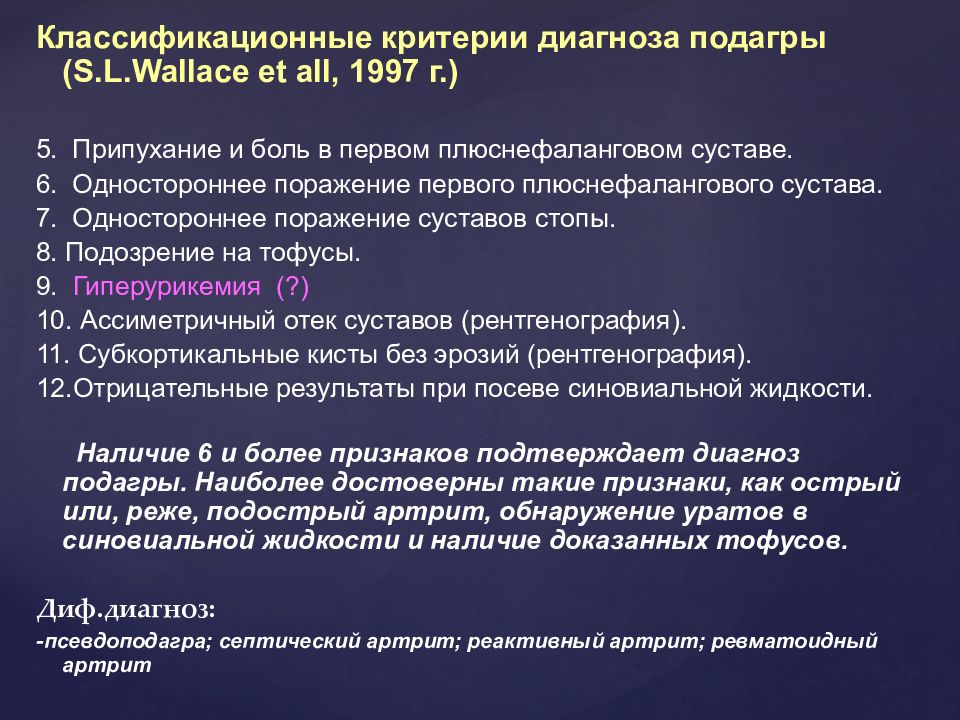 Классификационные критерии диагноза подагры (S.L.Wallace et all, 1997 г.)

5. Припухание и боль в первом плюснефаланговом суставе.
6. Одностороннее поражение первого плюснефалангового сустава.
7. Одностороннее поражение суставов стопы.
8. Подозрение на тофусы.
9. Гиперурикемия (?)
10. Ассиметричный отек суставов (рентгенография).
11. Субкортикальные кисты без эрозий (рентгенография).
12.Отрицательные результаты при посеве синовиальной жидкости.

Наличие 6 и более признаков подтверждает диагноз подагры. Наиболее достоверны такие признаки, как острый или, реже, подострый артрит, обнаружение уратов в синовиальной жидкости и наличие доказанных тофусов.

Диф.диагноз:
-псевдоподагра; септический артрит; реактивный артрит; ревматоидный артрит